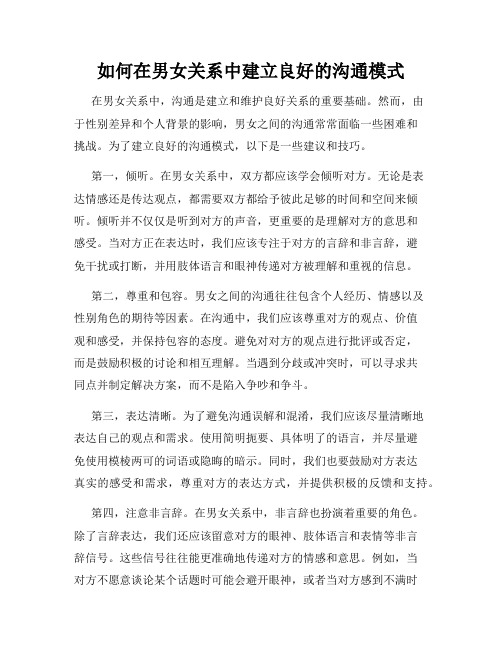 如何在男女关系中建立良好的沟通模式

在男女关系中，沟通是建立和维护良好关系的重要基础。然而，由于性别差异和个人背景的影响，男女之间的沟通常常面临一些困难和挑战。为了建立良好的沟通模式，以下是一些建议和技巧。

第一，倾听。在男女关系中，双方都应该学会倾听对方。无论是表达情感还是传达观点，都需要双方都给予彼此足够的时间和空间来倾听。倾听并不仅仅是听到对方的声音，更重要的是理解对方的意思和感受。当对方正在表达时，我们应该专注于对方的言辞和非言辞，避免干扰或打断，并用肢体语言和眼神传递对方被理解和重视的信息。

第二，尊重和包容。男女之间的沟通往往包含个人经历、情感以及性别角色的期待等因素。在沟通中，我们应该尊重对方的观点、价值观和感受，并保持包容的态度。避免对对方的观点进行批评或否定，而是鼓励积极的讨论和相互理解。当遇到分歧或冲突时，可以寻求共同点并制定解决方案，而不是陷入争吵和争斗。

第三，表达清晰。为了避免沟通误解和混淆，我们应该尽量清晰地表达自己的观点和需求。使用简明扼要、具体明了的语言，并尽量避免使用模棱两可的词语或隐晦的暗示。同时，我们也要鼓励对方表达真实的感受和需求，尊重对方的表达方式，并提供积极的反馈和支持。

第四，注意非言辞。在男女关系中，非言辞也扮演着重要的角色。除了言辞表达，我们还应该留意对方的眼神、肢体语言和表情等非言辞信号。这些信号往往能更准确地传递对方的情感和意思。例如，当对方不愿意谈论某个话题时可能会避开眼神，或者当对方感到不满时